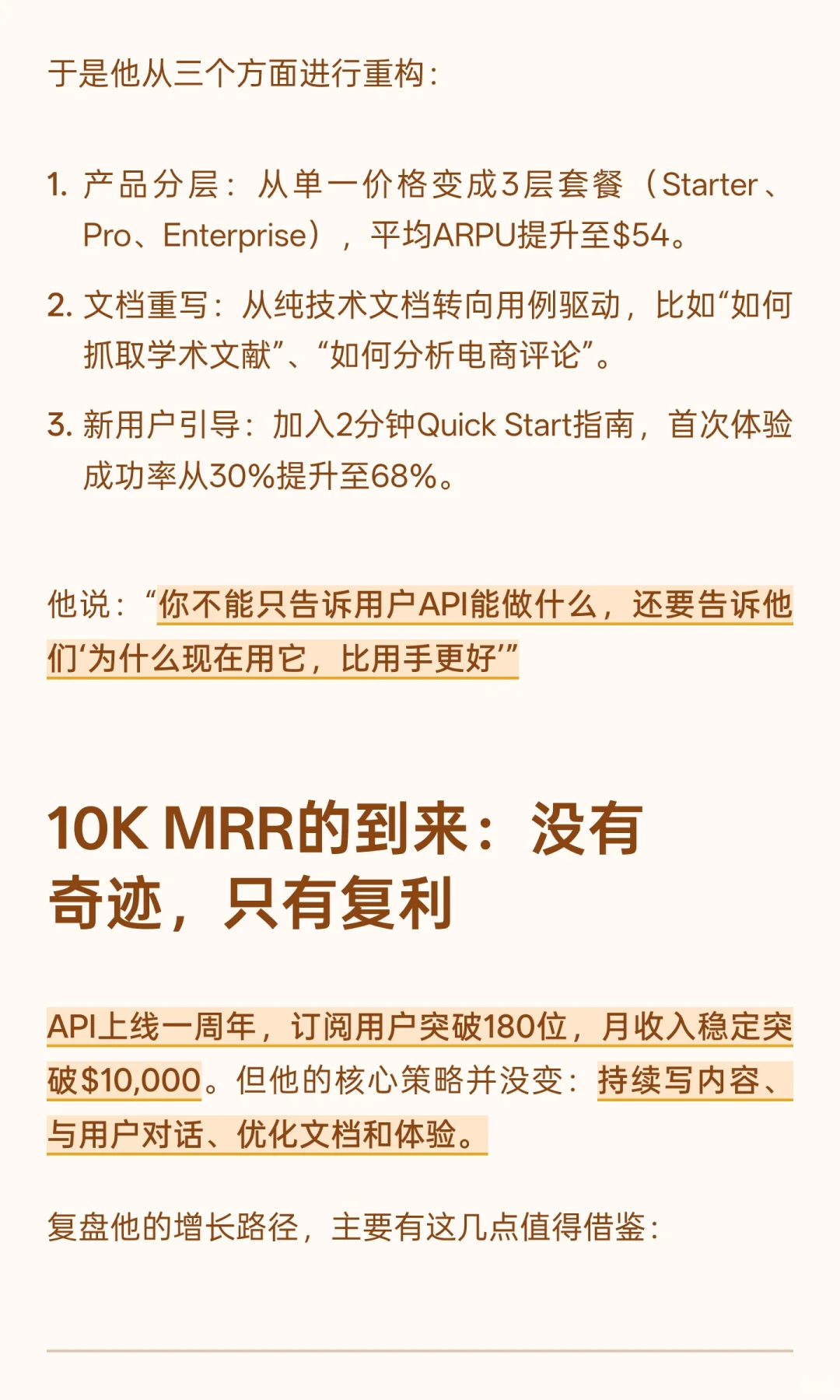 于是他从三个方面进行重构：

1. 产品分层：从单一价格变成3层套餐（Starter、Pro、Enterprise），平均ARPU提升至$54。

2. 文档重写：从纯技术文档转向用例驱动，比如“如何抓取学术文献”、“如何分析电商评论”。

3. 新用户引导：加入2分钟Quick Start指南，首次体验成功率从30%提升至68%。

他说：“你不能只告诉用户API能做什么，还要告诉他们‘为什么现在用它，比用手更好’”

10K MRR的到来：没有奇迹，只有复利

API上线一周年，订阅用户突破180位，月收入稳定突破$10,000。但他的核心策略并没变：持续写内容、与用户对话、优化文档和体验。

复盘他的增长路径，主要有这几点值得借鉴：